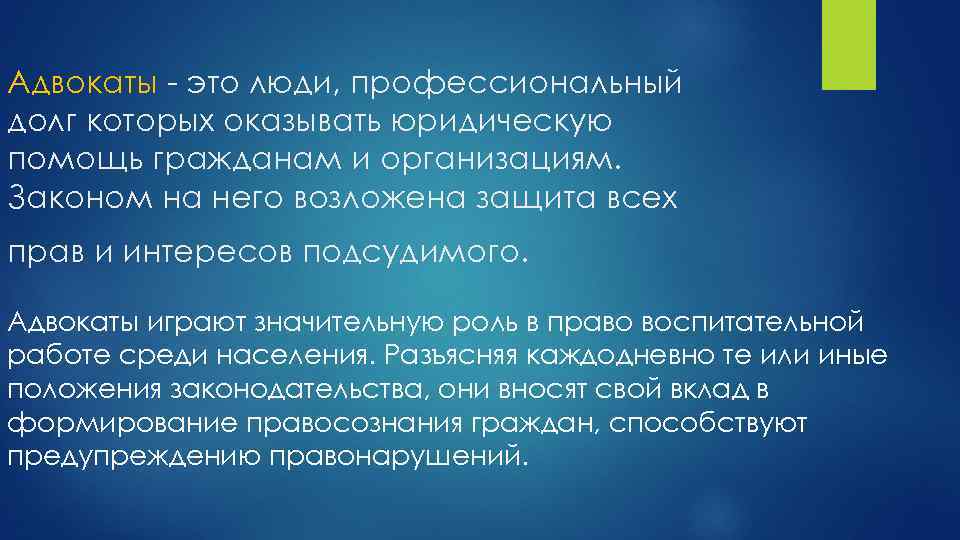 Адвокаты - это люди, профессиональный долг которых оказывать юридическую помощь гражданам и организациям. Законом на него возложена защита всех прав и интересов подсудимого.

Адвокаты играют значительную роль в право воспитательной работе среди населения. Разъясняя каждодневно те или иные положения законодательства, они вносят свой вклад в формирование правосознания граждан, способствуют предупреждению правонарушений.